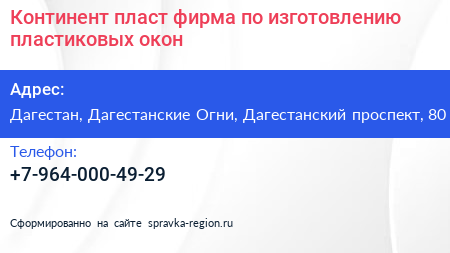 Континент пласт фирма по изготовлению пластиковых окон

Адрес:
Дагестан, Дагестанские Огни, Дагестанский проспект, 80

Телефон:
+7-964-000-49-29

Сформированно на сайте spravka-region.ru